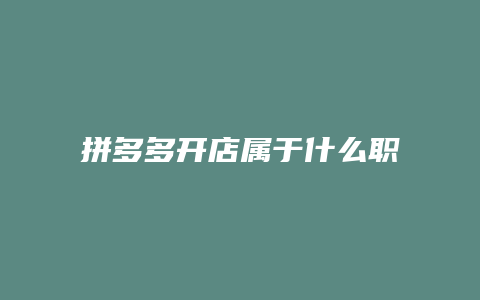 拼多多开店属于什么职